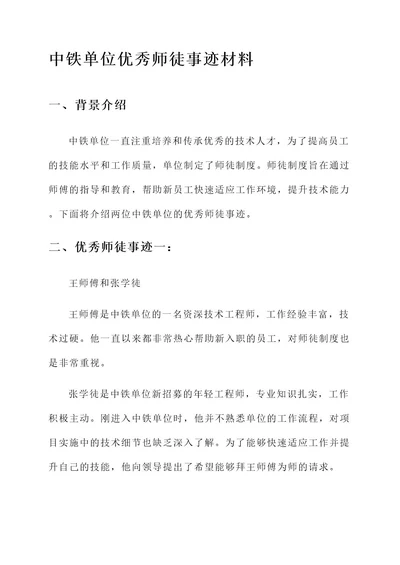 中铁单位优秀师徒事迹材料

一、背景介绍

中铁单位一直注重培养和传承优秀的技术人才，为了提高员工的技能水平和工作质量，单位制定了师徒制度。师徒制度旨在通过师傅的指导和教育，帮助新员工快速适应工作环境，提升技术能力。下面将介绍两位中铁单位的优秀师徒事迹。

二、优秀师徒事迹一：

王师傅和张学徒

王师傅是中铁单位的一名资深技术工程师，工作经验丰富，技术过硬。他一直以来都非常热心帮助新入职的员工，对师徒制度也是非常重视。

张学徒是中铁单位新招募的年轻工程师，专业知识扎实，工作积极主动。刚进入中铁单位时，他并不熟悉单位的工作流程，对项目实施中的技术细节也缺乏深入了解。为了能够快速适应工作并提升自己的技能，他向领导提出了希望能够拜王师傅为师的请求。